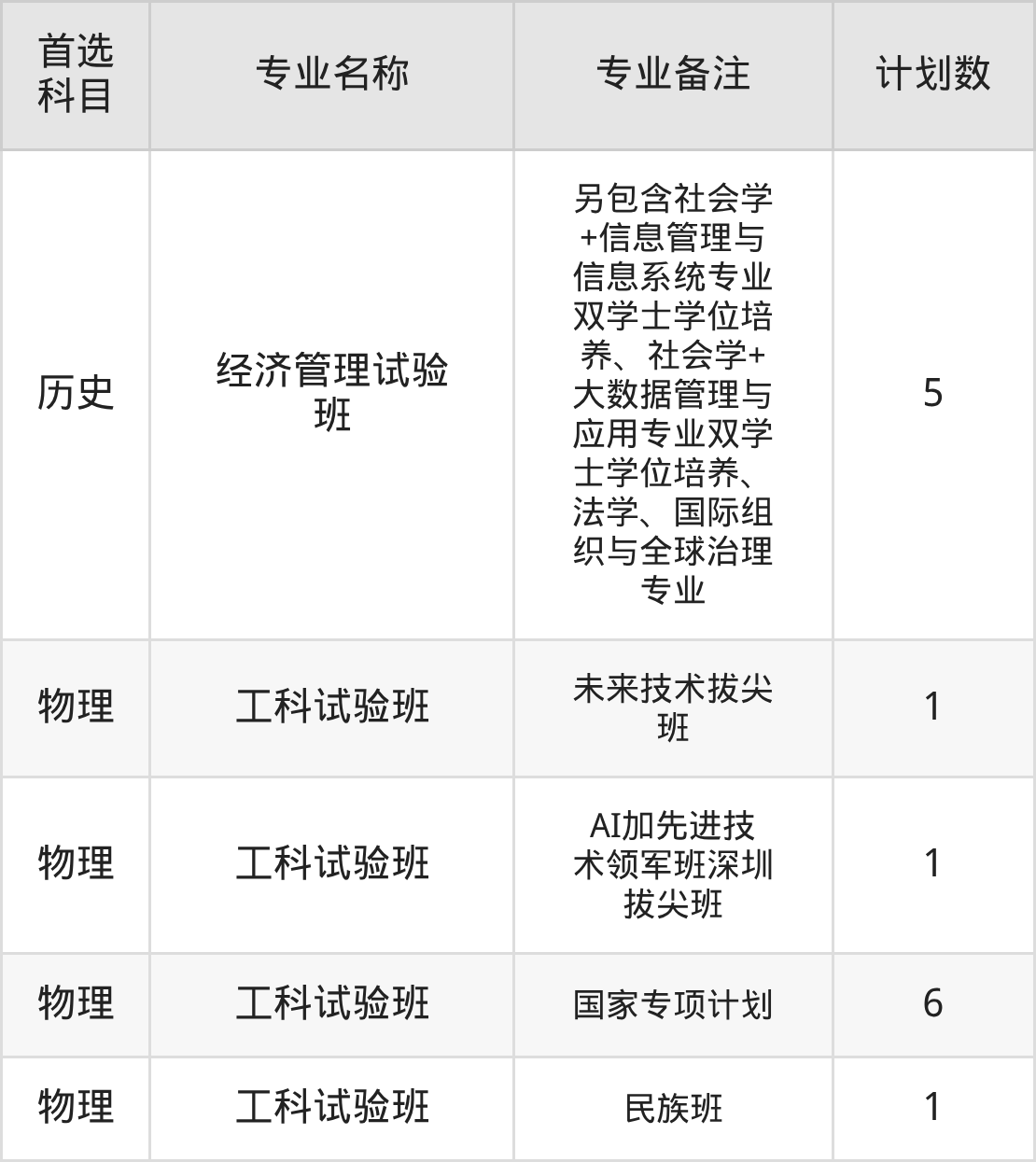 | 首选科目 | 专业名称 | 专业备注 | 计划数 |
|---|---|---|---|
| 历史 | 经济管理试验班 | 另包含社会学+信息管理与信息系统专业双学士学位培养、社会学+大数据管理与应用专业双学士学位培养、法学、国际组织与全球治理专业 | 5 |
| 物理 | 工科试验班 | 未来技术拔尖班 | 1 |
| 物理 | 工科试验班 | AI加先进技术领军班深圳拔尖班 | 1 |
| 物理 | 工科试验班 | 国家专项计划 | 6 |
| 物理 | 工科试验班 | 民族班 | 1 |